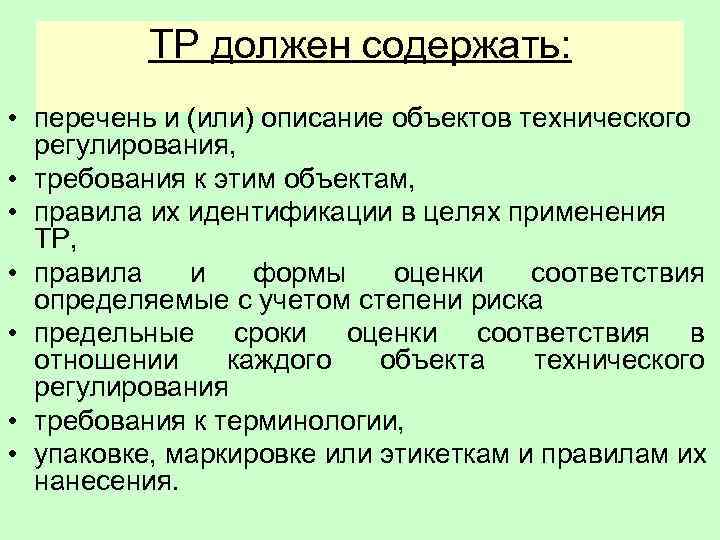 ТР должен содержать:

• перечень и (или) описание объектов технического регулирования,
• требования к этим объектам,
• правила их идентификации в целях применения ТР,
• правила и формы оценки соответствия определяемые с учетом степени риска
• предельные сроки оценки соответствия в отношении каждого объекта технического регулирования
• требования к терминологии,
• упаковке, маркировке или этикеткам и правилам их нанесения.